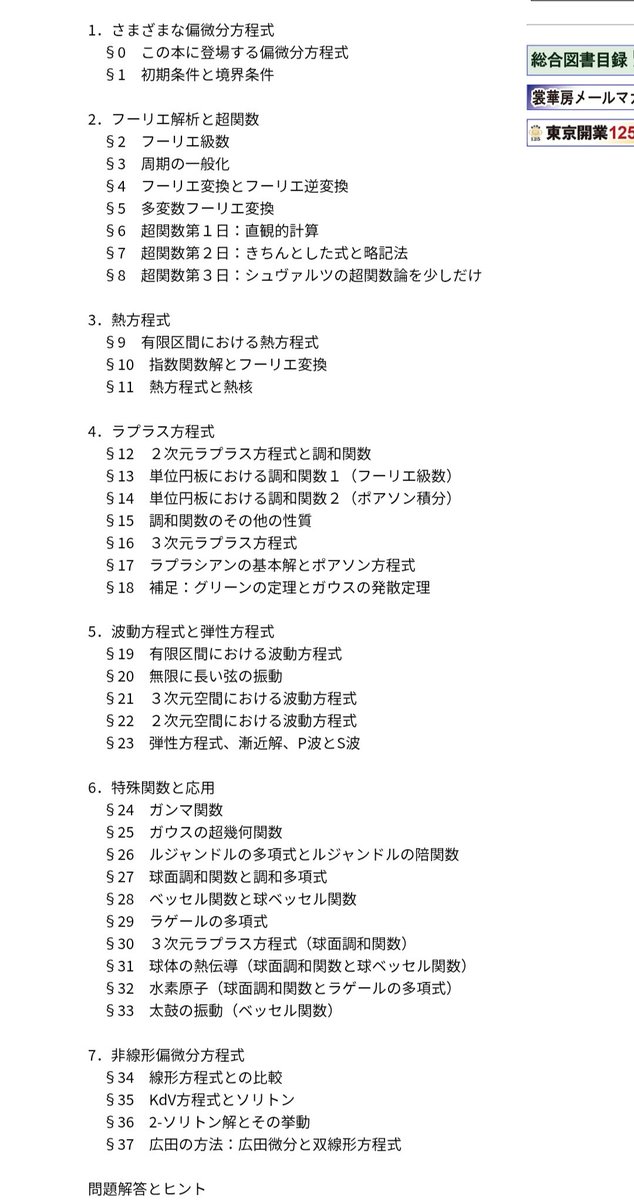 1．さまざまな偏微分方程式
§0　この本に登場する偏微分方程式
§1　初期条件と境界条件

2．フーリエ解析と超関数
§2　フーリエ級数
§3　周期の一般化
§4　フーリエ変換とフーリエ逆変換
§5　多変数フーリエ変換
§6　超関数第１日：直観的計算
§7　超関数第２日：きちんとした式と略記法
§8　超関数第３日：シュヴァルツの超関数論を少しだけ

3．熱方程式
§9　有限区間における熱方程式
§10　指数関数解とフーリエ変換
§11　熱方程式と熱核

4．ラプラス方程式
§12　２次元ラプラス方程式と調和関数
§13　単位円板における調和関数１（フーリエ級数）
§14　単位円板における調和関数２（ポアソン積分）
§15　調和関数のその他の性質
§16　３次元ラプラス方程式
§17　ラプラシアンの基本解とポアソン方程式
§18　補足：グリーンの定理とガウスの発散定理

5．波動方程式と弾性方程式
§19　有限区間における波動方程式
§20　無限に長い弦の振動
§21　３次元空間における波動方程式
§22　２次元空間における波動方程式
§23　弾性方程式、漸近解、P波とS波

6．特殊関数と応用
§24　ガンマ関数
§25　ガウスの超幾何関数
§26　ルジャンドルの多項式とルジャンドルの陪関数
§27　球面調和関数と調和多項式
§28　ベッセル関数と球ベッセル関数
§29　ラゲールの多項式
§30　３次元ラプラス方程式（球面調和関数）
§31　球体の熱伝導（球面調和関数と球ベッセル関数）
§32　水素原子（球面調和関数とラゲールの多項式）
§33　太鼓の振動（ベッセル関数）

7．非線形偏微分方程式
§34　線形方程式との比較
§35　KdV方程式とソリトン
§36　2-ソリトン解とその挙動
§37　広田の方法：広田微分と双線形方程式

問題解答とヒント

総合図書目録
裳華房メールマ
東京開業125